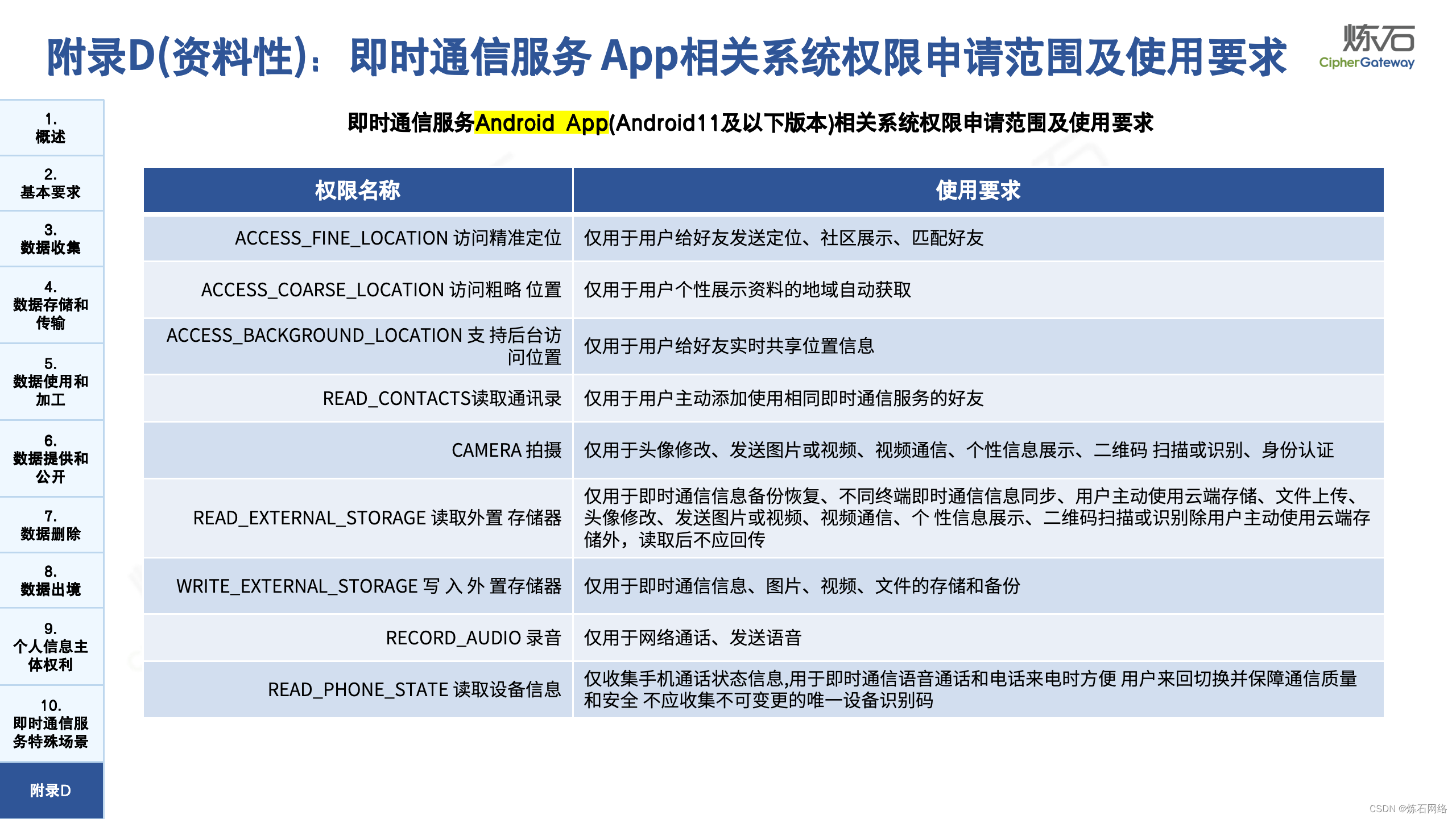 附录D(资料性)：即时通信服务 App相关系统权限申请范围及使用要求

炼石
CipherGateway

1.
概述

2.
基本要求

3.
数据收集

4.
数据存储和传输

5.
数据使用和加工

6.
数据提供和公开

7.
数据删除

8.
数据出境

9.
个人信息主体权利

10.
即时通信服务特殊场景

附录D

即时通信服务Android App(Android11及以下版本)相关系统权限申请范围及使用要求

| 权限名称 | 使用要求 |
|---|---|
| ACCESS_FINE_LOCATION 访问精准定位 | 仅用于用户给好友发送定位、社区展示、匹配好友 |
| ACCESS_COARSE_LOCATION 访问粗略 位置 | 仅用于用户个性展示资料的地域自动获取 |
| ACCESS_BACKGROUND_LOCATION 支 持后台访问位置 | 仅用于用户给好友实时共享位置信息 |
| READ_CONTACTS读取通讯录 | 仅用于用户主动添加使用相同即时通信服务的好友 |
| CAMERA 拍摄 | 仅用于头像修改、发送图片或视频、视频通信、个性信息展示、二维码 扫描或识别、身份认证 |
| READ_EXTERNAL_STORAGE 读取外置 存储器 | 仅用于即时通信信息备份恢复、不同终端即时通信信息同步、用户主动使用云端存储、文件上传、头像修改、发送图片或视频、视频通信、个 性信息展示、二维码扫描或识别除用户主动使用云端存储外，读取后不应回传 |
| WRITE_EXTERNAL_STORAGE 写 入 外 置存储器 | 仅用于即时通信信息、图片、视频、文件的存储和备份 |
| RECORD_AUDIO 录音 | 仅用于网络通话、发送语音 |
| READ_PHONE_STATE 读取设备信息 | 仅收集手机通话状态信息,用于即时通信语音通话和电话来电时方便 用户来回切换并保障通信质量和安全 不应收集不可变更的唯一设备识别码 |

CSDN @炼石网络